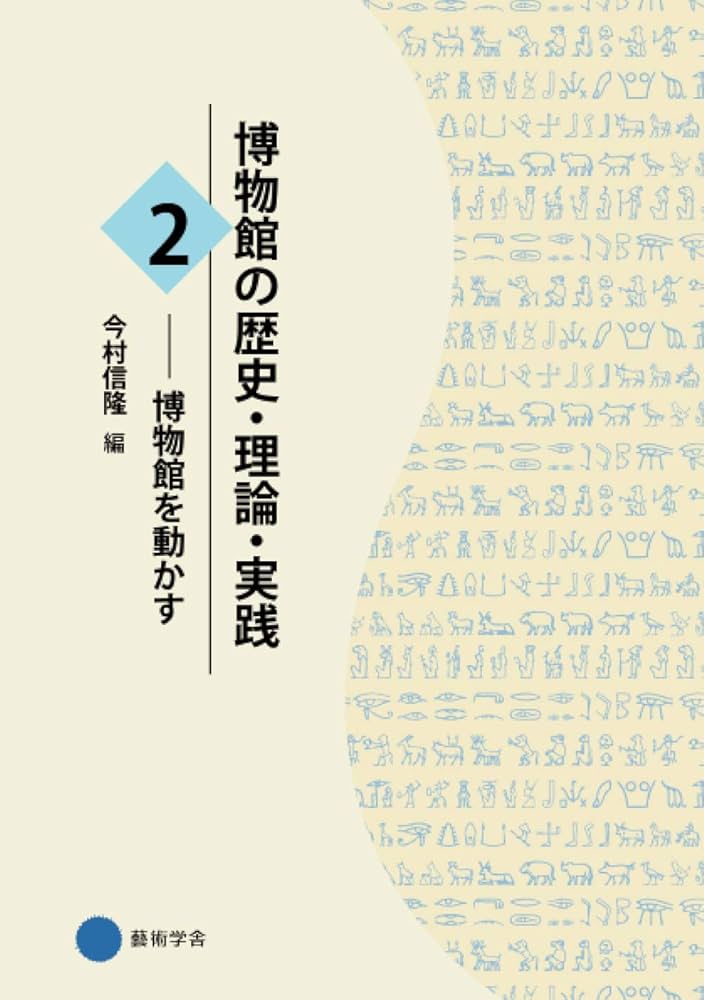 博物館の歴史・理論・実践

2

——博物館を動かす

今村信隆 編

藝術学舎